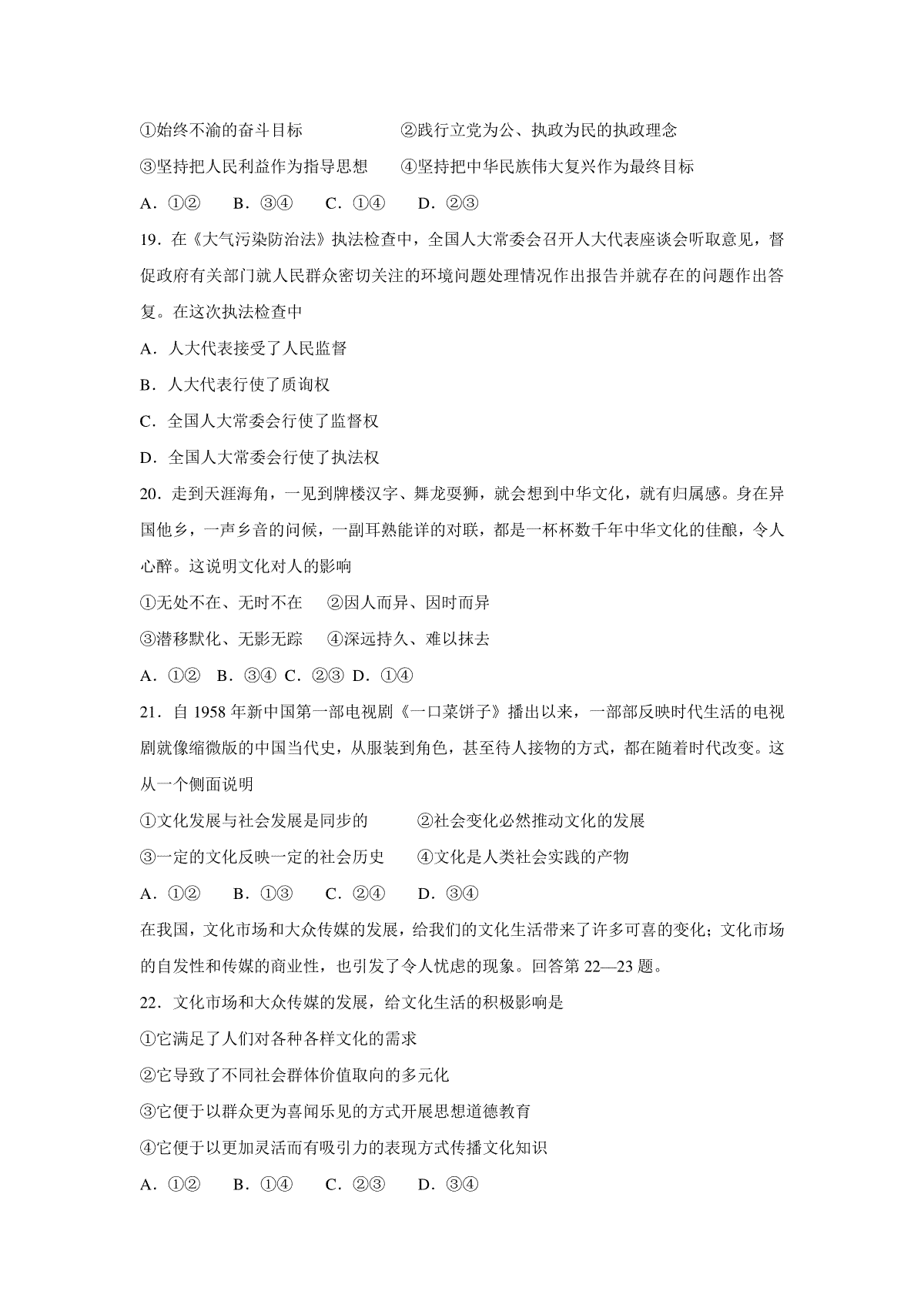 ①始终不渝的奋斗目标　　②践行立党为公、执政为民的执政理念

③坚持把人民利益作为指导思想　　④坚持把中华民族伟大复兴作为最终目标

A．①②　　B．③④　　C．①④　　D．②③

19．在《大气污染防治法》执法检查中，全国人大常委会召开人大代表座谈会听取意见，督促政府有关部门就人民群众密切关注的环境问题处理情况作出报告并就存在的问题作出答复。在这次执法检查中

A．人大代表接受了人民监督

B．人大代表行使了质询权

C．全国人大常委会行使了监督权

D．全国人大常委会行使了执法权

20．走到天涯海角，一见到牌楼汉字、舞龙耍狮，就会想到中华文化，就有归属感。身在异国他乡，一声乡音的问候，一副耳熟能详的对联，都是一杯杯数千年中华文化的佳酿，令人心醉。这说明文化对人的影响

①无处不在、无时不在　②因人而异、因时而异

③潜移默化、无影无踪　④深远持久、难以抹去

A．①②　B．③④　C．②③　D．①④

21．自 1958 年新中国第一部电视剧《一口菜饼子》播出以来，一部部反映时代生活的电视剧就像缩微版的中国当代史，从服装到角色，甚至待人接物的方式，都在随着时代改变。这从一个侧面说明

①文化发展与社会发展是同步的　　②社会变化必然推动文化的发展

③一定的文化反映一定的社会历史　　④文化是人类社会实践的产物

A．①②　　B．①③　　C．②④　　D．③④

在我国，文化市场和大众传媒的发展，给我们的文化生活带来了许多可喜的变化；文化市场的自发性和传媒的商业性，也引发了令人忧虑的现象。回答第 22—23 题。

22．文化市场和大众传媒的发展，给文化生活的积极影响是

①它满足了人们对各种各样文化的需求

②它导致了不同社会群体价值取向的多元化

③它便于以群众更为喜闻乐见的方式开展思想道德教育

④它便于以更加灵活而有吸引力的表现方式传播文化知识

A．①②　　B．①④　　C．②③　　D．③④